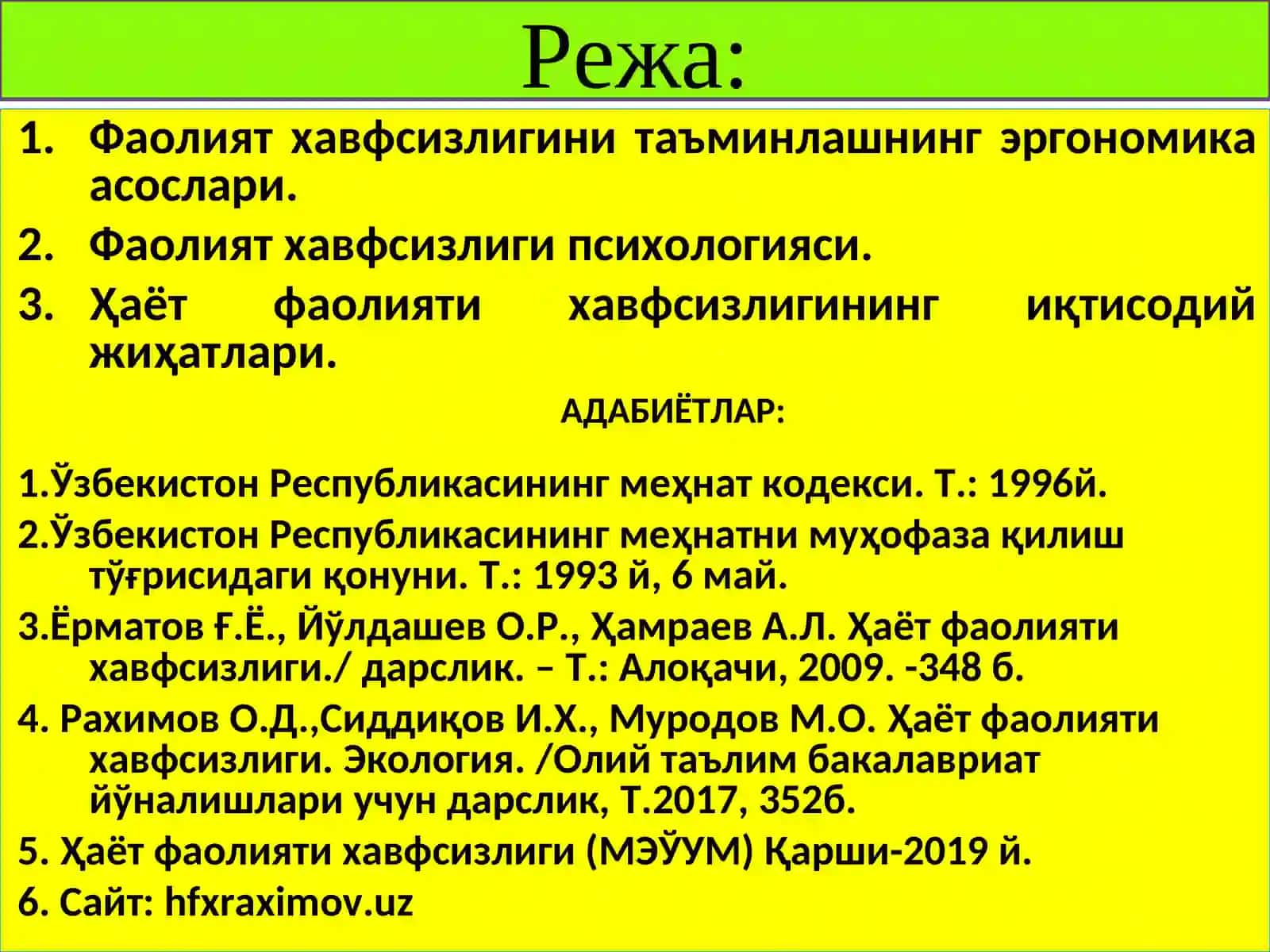 Режа:

1. Фаолият хавфсизлигини таъминлашнинг эргономика асослари.
2. Фаолият хавфсизлиги психологияси.
3. Ҳаёт фаолияти хавфсизлигининг иқтисодий жиҳатлари.

АДАБИЁТЛАР:

1.Ўзбекистон Республикасининг меҳнат кодекси. Т.: 1996й.
2.Ўзбекистон Республикасининг меҳнатни муҳофаза қилиш тўғрисидаги қонуни. Т.: 1993 й, 6 май.
3.Ёрматов Ғ.Ё., Йўлдашев О.Р., Ҳамраев А.Л. Ҳаёт фаолияти хавфсизлиги./ дарслик. – Т.: Алоқачи, 2009. -348 б.
4. Рахимов О.Д.,Сиддиқов И.Х., Муродов М.О. Ҳаёт фаолияти хавфсизлиги. Экология. /Олий таълим бакалавриат йўналишлари учун дарслик, Т.2017, 352б.
5. Ҳаёт фаолияти хавфсизлиги (МЭЎУМ) Қарши-2019 й.
6. Сайт: hfxraximov.uz